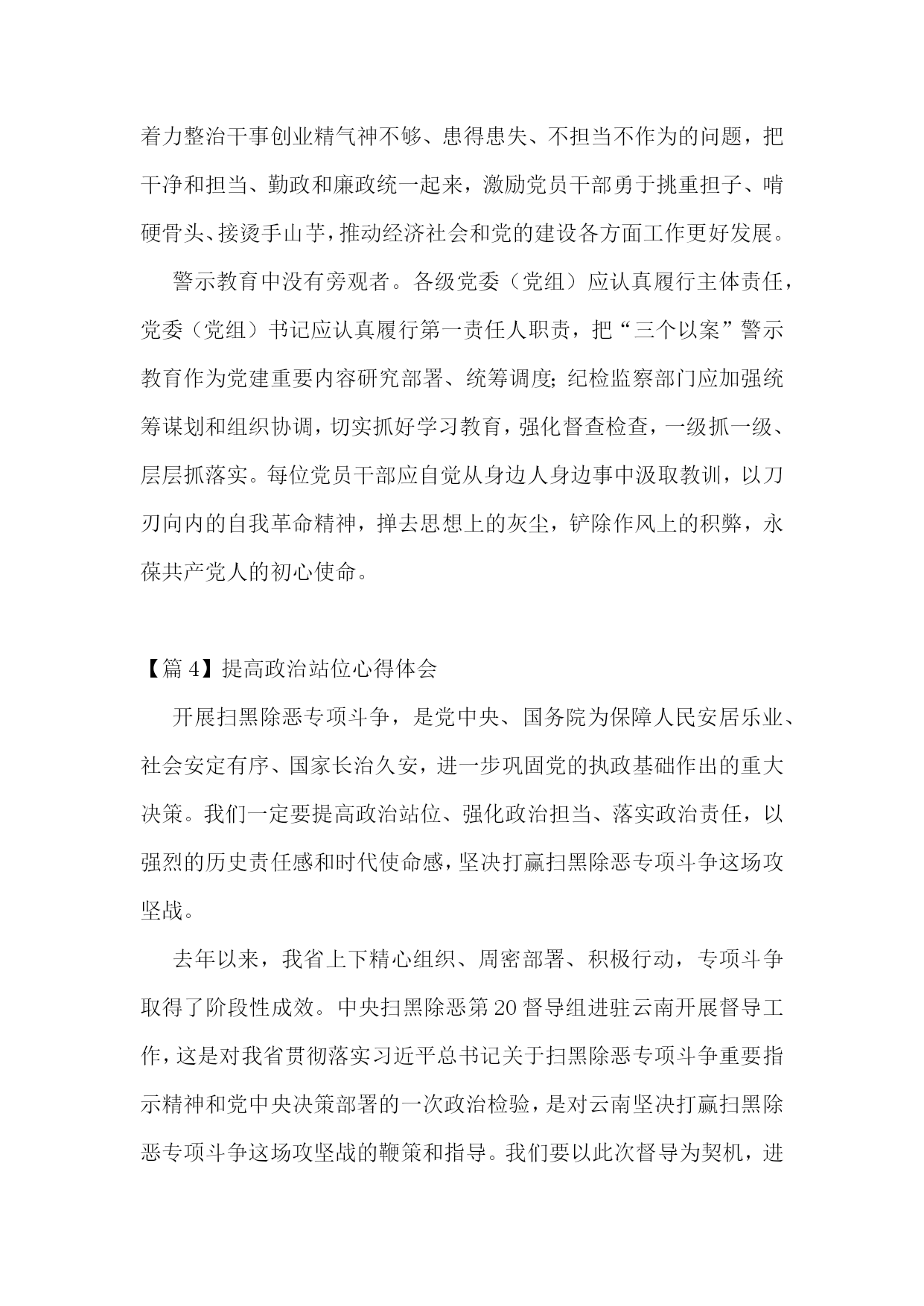 着力整治干事创业精气神不够、患得患失、不担当不作为的问题，把干净和担当、勤政和廉政统一起来，激励党员干部勇于挑重担子、啃硬骨头、接烫手山芋，推动经济社会和党的建设各方面工作更好发展。

警示教育中没有旁观者。各级党委（党组）应认真履行主体责任，党委（党组）书记应认真履行第一责任人职责，把“三个以案”警示教育作为党建重要内容研究部署、统筹调度；纪检监察部门应加强统筹谋划和组织协调，切实抓好学习教育，强化督查检查，一级抓一级、层层抓落实。每位党员干部应自觉从身边人身边事中汲取教训，以刀刃向内的自我革命精神，掸去思想上的灰尘，铲除作风上的积弊，永葆共产党人的初心使命。

【篇4】提高政治站位心得体会

开展扫黑除恶专项斗争，是党中央、国务院为保障人民安居乐业、社会安定有序、国家长治久安，进一步巩固党的执政基础作出的重大决策。我们一定要提高政治站位、强化政治担当、落实政治责任，以强烈的历史责任感和时代使命感，坚决打赢扫黑除恶专项斗争这场攻坚战。

去年以来，我省上下精心组织、周密部署、积极行动，专项斗争取得了阶段性成效。中央扫黑除恶第20督导组进驻云南开展督导工作，这是对我省贯彻落实习近平总书记关于扫黑除恶专项斗争重要指示精神和党中央决策部署的一次政治检验，是对云南坚决打赢扫黑除恶专项斗争这场攻坚战的鞭策和指导。我们要以此次督导为契机，进